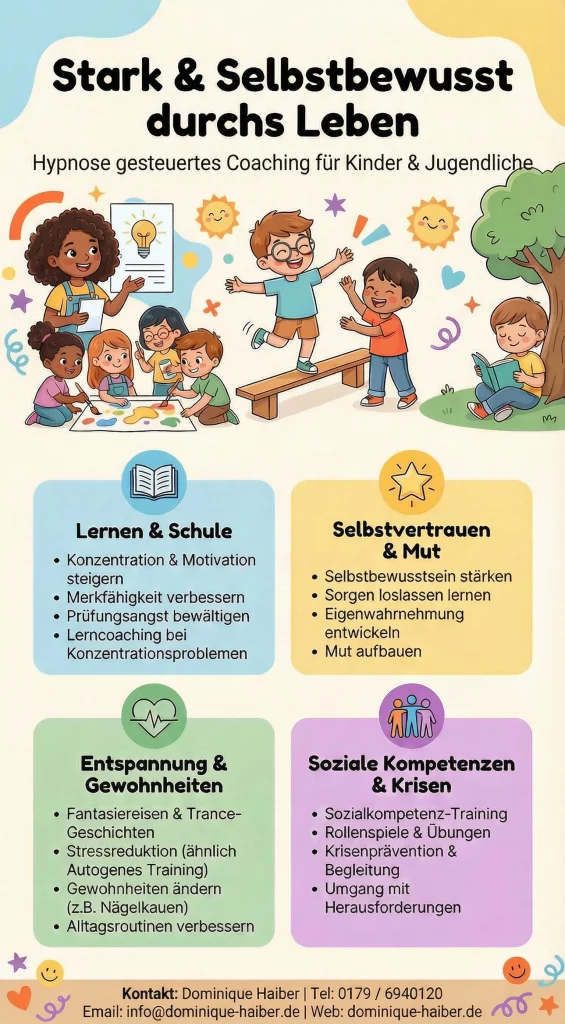 Stark & Selbstbewusst durchs Leben

Hypnose gesteuertes Coaching für Kinder & Jugendliche

Lernen & Schule

• Konzentration & Motivation steigern
• Merkfähigkeit verbessern
• Prüfungsangst bewältigen
• Lerncoaching bei Konzentrationsproblemen

Selbstvertrauen & Mut

• Selbstbewusstsein stärken
• Sorgen loslassen lernen
• Eigenwahrnehmung entwickeln
• Mut aufbauen

Entspannung & Gewohnheiten

• Fantasiereisen & Trance-Geschichten
• Stressreduktion (ähnlich Autogenes Training)
• Gewohnheiten ändern (z.B. Nägelkauen)
• Alltagsroutinen verbessern

Soziale Kompetenzen & Krisen

• Sozialkompetenz-Training
• Rollenspiele & Übungen
• Krisenprävention & Begleitung
• Umgang mit Herausforderungen

Kontakt: Dominique Haiber | Tel: 0179 / 6940120
Email: info@dominique-haiber.de | Web: dominique-haiber.de